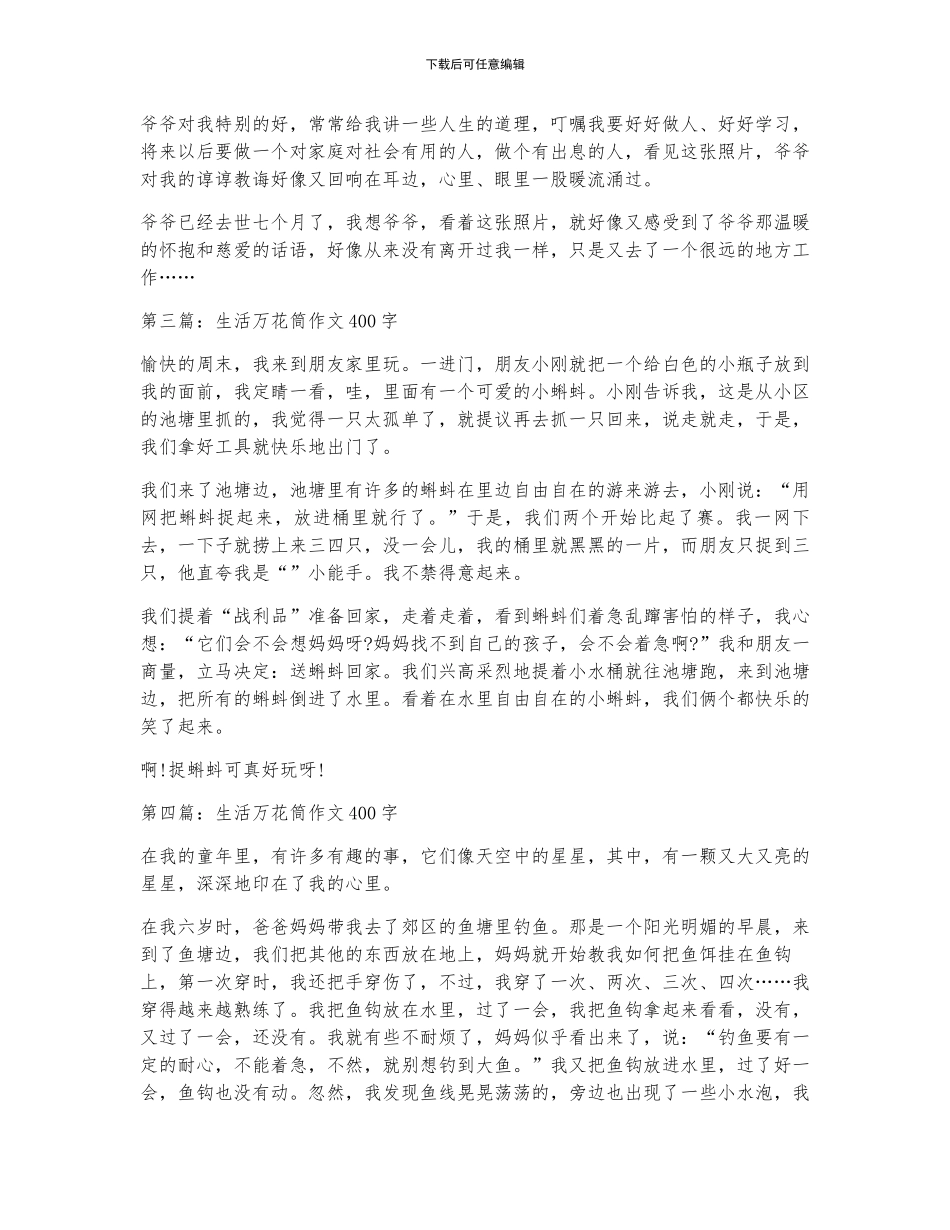 下载后可任意编辑

爷爷对我特别的好，常常给我讲一些人生的道理，叮嘱我要好好做人、好好学习，将来以后要做一个对家庭对社会有用的人，做个有出息的人，看见这张照片，爷爷对我的谆谆教诲好像又回响在耳边，心里、眼里一股暖流涌过。

爷爷已经去世七个月了，我想爷爷，看着这张照片，就好像又感受到了爷爷那温暖的怀抱和慈爱的话语，好像从来没有离开过我一样，只是又去了一个很远的地方工作……

第三篇：生活万花筒作文400字

愉快的周末，我来到朋友家里玩。一进门，朋友小刚就把一个给白色的小瓶子放到我的面前，我定睛一看，哇，里面有一个可爱的小蝌蚪。小刚告诉我，这是从小区的池塘里抓的，我觉得一只太孤单了，就提议再去抓一只回来，说走就走，于是，我们拿好工具就快乐地出门了。

我们来了池塘边，池塘里有许多的蝌蚪在里边自由自在的游来游去，小刚说：“用网把蝌蚪捉起来，放进桶里就行了。”于是，我们两个开始比起了赛。我一网下去，一下子就捞上来三四只，没一会儿，我的桶里就黑黑的一片，而朋友只捉到三只，他直夸我是“”小能手。我不禁得意起来。

我们提着“战利品”准备回家，走着走着，看到蝌蚪们着急乱蹿害怕的样子，我心想：“它们会不会想妈妈呀?妈妈找不到自己的孩子，会不会着急啊?”我和朋友一商量，立马决定：送蝌蚪回家。我们兴高采烈地提着小水桶就往池塘跑，来到池塘边，把所有的蝌蚪倒进了水里。看着在水里自由自在的小蝌蚪，我们俩个都快乐的笑了起来。

啊!捉蝌蚪可真好玩呀!

第四篇：生活万花筒作文400字

在我的童年里，有许多有趣的事，它们像天空中的星星，其中，有一颗又大又亮的星星，深深地印在了我的心里。

在我六岁时，爸爸妈妈带我去了郊区的鱼塘里钓鱼。那是一个阳光明媚的早晨，来到了鱼塘边，我们把其他的东西放在地上，妈妈就开始教我如何把鱼饵挂在鱼钩上，第一次穿时，我还把手穿伤了，不过，我穿了一次、两次、三次、四次……我穿得越来越熟练了。我把鱼钩放在水里，过了一会，我把鱼钩拿起来看看，没有，又过了一会，还没有。我就有些不耐烦了，妈妈似乎看出来了，说：“钓鱼要有一定的耐心，不能着急，不然，就别想钓到大鱼。”我又把鱼钩放进水里，过了好一会，鱼钩也没有动。忽然，我发现鱼线晃晃荡荡的，旁边也出现了一些小水泡，我